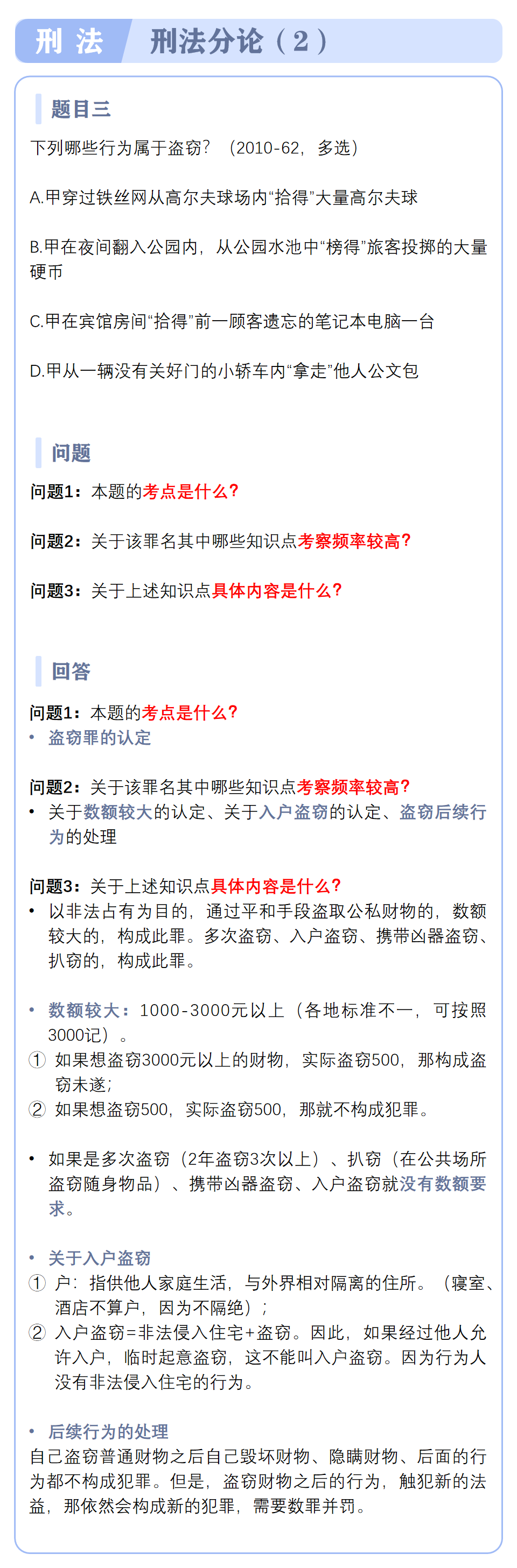 刑 法　刑法分论（2）

题目三

下列哪些行为属于盗窃？（2010-62，多选）

A.甲穿过铁丝网从高尔夫球场内“拾得”大量高尔夫球

B.甲在夜间翻入公园内，从公园水池中“榜得”旅客投掷的大量硬币

C.甲在宾馆房间“拾得”前一顾客遗忘的笔记本电脑一台

D.甲从一辆没有关好门的小轿车内“拿走”他人公文包

问题

问题1：本题的考点是什么？

问题2：关于该罪名其中哪些知识点考察频率较高？

问题3：关于上述知识点具体内容是什么？

回答

问题1：本题的考点是什么？
• 盗窃罪的认定

问题2：关于该罪名其中哪些知识点考察频率较高？
• 关于数额较大的认定、关于入户盗窃的认定、盗窃后续行为的处理

问题3：关于上述知识点具体内容是什么？
• 以非法占有为目的，通过平和手段盗取公私财物的，数额较大的，构成此罪。多次盗窃、入户盗窃、携带凶器盗窃、扒窃的，构成此罪。

• 数额较大：1000-3000元以上（各地标准不一，可按照3000记）。
① 如果想盗窃3000元以上的财物，实际盗窃500，那构成盗窃未遂；
② 如果想盗窃500，实际盗窃500，那就不构成犯罪。

• 如果是多次盗窃（2年盗窃3次以上）、扒窃（在公共场所盗窃随身物品）、携带凶器盗窃、入户盗窃就没有数额要求。

• 关于入户盗窃
① 户：指供他人家庭生活，与外界相对隔离的住所。（寝室、酒店不算户，因为不隔绝）；
② 入户盗窃=非法侵入住宅+盗窃。因此，如果经过他人允许入户，临时起意盗窃，这不能叫入户盗窃。因为行为人没有非法侵入住宅的行为。

• 后续行为的处理
自己盗窃普通财物之后自己毁坏财物、隐瞒财物、后面的行为都不构成犯罪。但是，盗窃财物之后的行为，触犯新的法益，那依然会构成新的犯罪，需要数罪并罚。